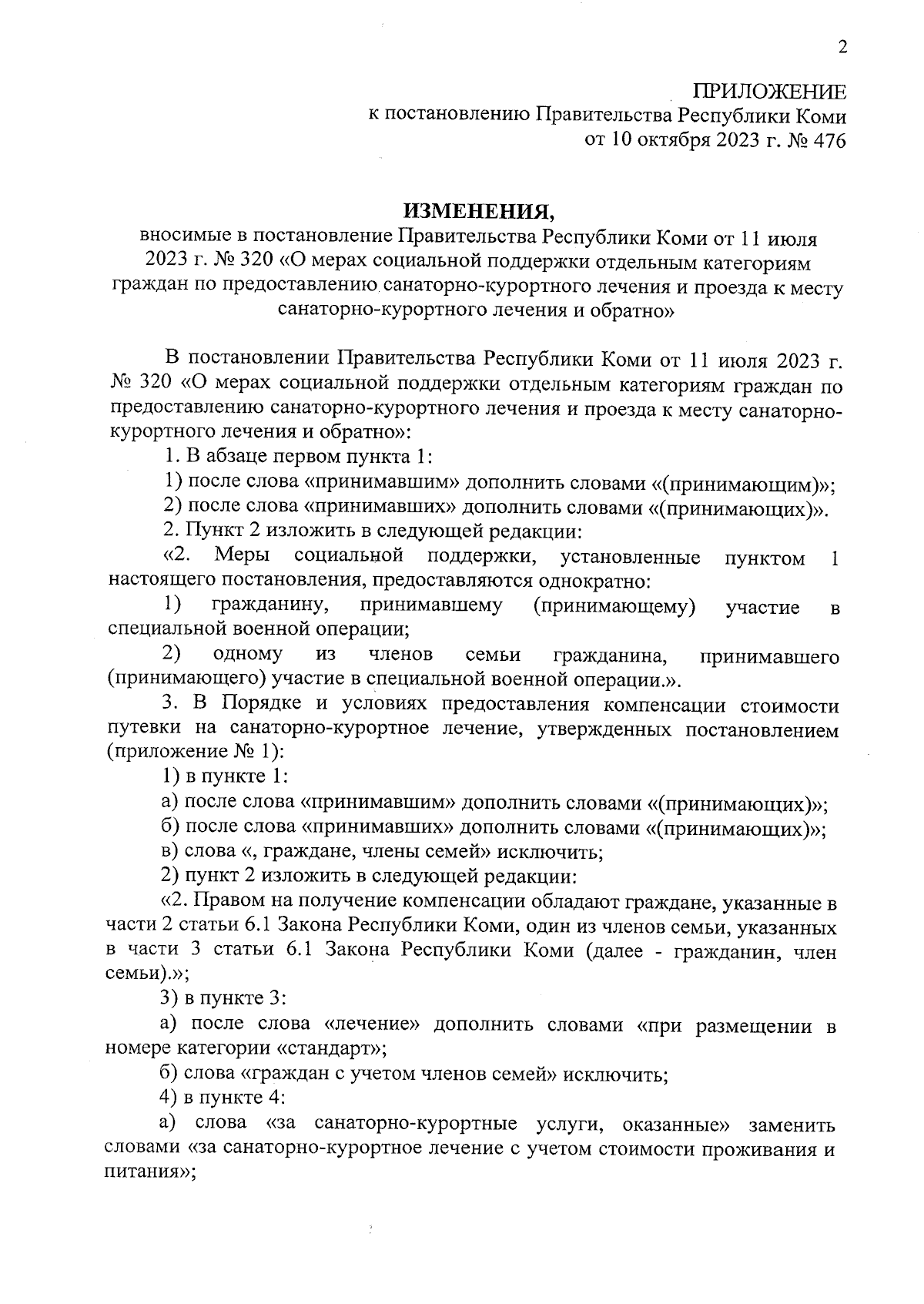 2

ПРИЛОЖЕНИЕ
к постановлению Правительства Республики Коми
от 10 октября 2023 г. № 476

ИЗМЕНЕНИЯ,
вносимые в постановление Правительства Республики Коми от 11 июля 2023 г. № 320 «О мерах социальной поддержки отдельным категориям граждан по предоставлению санаторно-курортного лечения и проезда к месту санаторно-курортного лечения и обратно»

В постановлении Правительства Республики Коми от 11 июля 2023 г. № 320 «О мерах социальной поддержки отдельным категориям граждан по предоставлению санаторно-курортного лечения и проезда к месту санаторно-курортного лечения и обратно»:

1. В абзаце первом пункта 1:

1) после слова «принимавшим» дополнить словами «(принимающим)»;

2) после слова «принимавших» дополнить словами «(принимающих)».

2. Пункт 2 изложить в следующей редакции:

«2. Меры социальной поддержки, установленные пунктом 1 настоящего постановления, предоставляются однократно:

1) гражданину, принимавшему (принимающему) участие в специальной военной операции;

2) одному из членов семьи гражданина, принимавшего (принимающего) участие в специальной военной операции.».

3. В Порядке и условиях предоставления компенсации стоимости путевки на санаторно-курортное лечение, утвержденных постановлением (приложение № 1):

1) в пункте 1:

а) после слова «принимавшим» дополнить словами «(принимающих)»;

б) после слова «принимавших» дополнить словами «(принимающих)»;

в) слова «, граждане, члены семей» исключить;

2) пункт 2 изложить в следующей редакции:

«2. Правом на получение компенсации обладают граждане, указанные в части 2 статьи 6.1 Закона Республики Коми, один из членов семьи, указанных в части 3 статьи 6.1 Закона Республики Коми (далее - гражданин, член семьи).»;

3) в пункте 3:

а) после слова «лечение» дополнить словами «при размещении в номере категории «стандарт»;

б) слова «граждан с учетом членов семей» исключить;

4) в пункте 4:

а) слова «за санаторно-курортные услуги, оказанные» заменить словами «за санаторно-курортное лечение с учетом стоимости проживания и питания»;